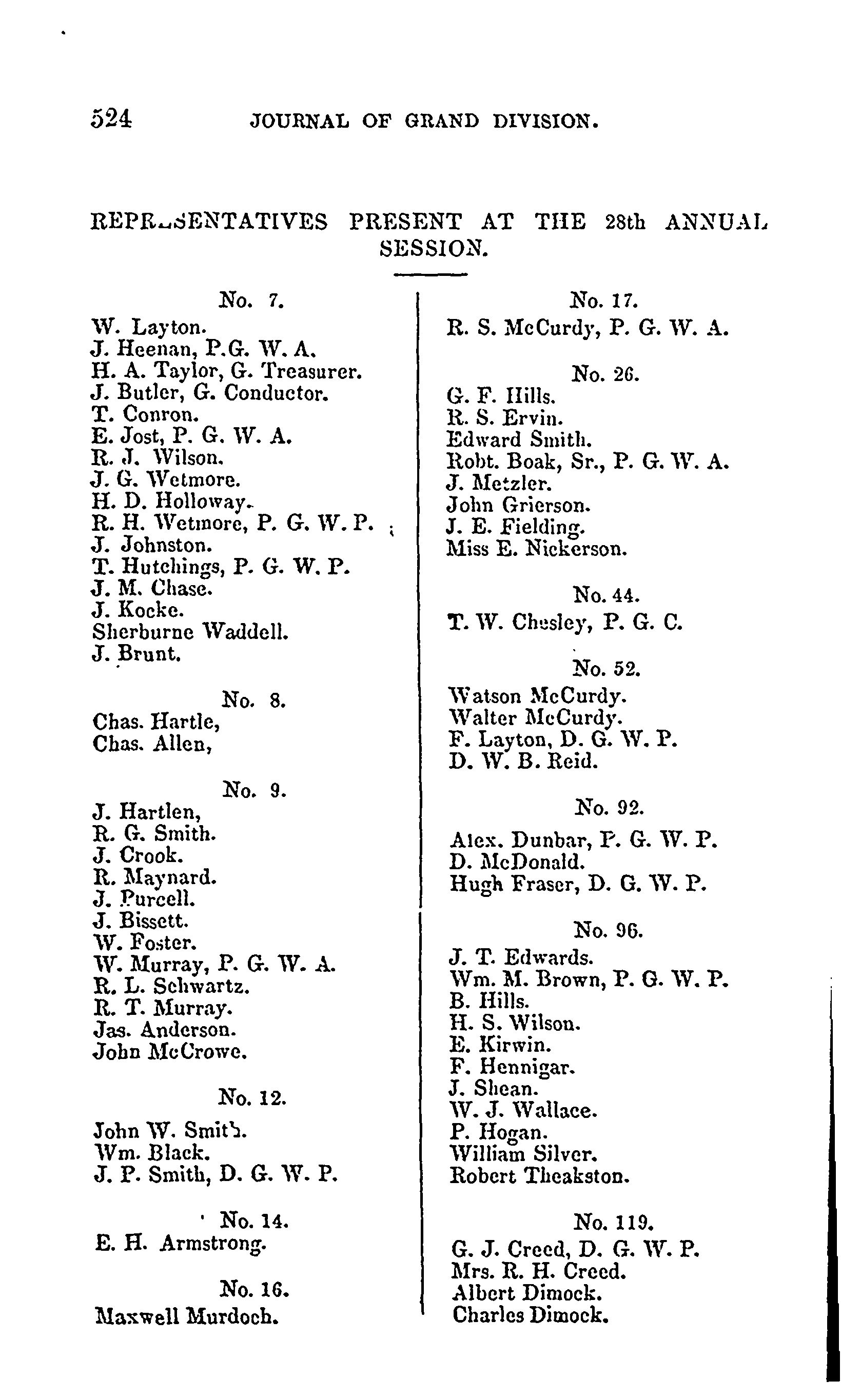 524 JOURNAL OF GRAND DIVISION.

REPRESENTATIVES PRESENT AT THE 28th ANNUAL SESSION.

No. 7.
W. Layton.
J. Heenan, P.G. W. A.
H. A. Taylor, G. Treasurer.
J. Butler, G. Conductor.
T. Conron.
E. Jost, P. G. W. A.
R. J. Wilson.
J. G. Wetmore.
H. D. Holloway.
R. H. Wetmore, P. G. W. P.
J. Johnston.
T. Hutchings, P. G. W. P.
J. M. Chase.
J. Kocke.
Sherburne Waddell.
J. Brunt.

No. 8.
Chas. Hartle,
Chas. Allen,

No. 9.
J. Hartlen,
R. G. Smith.
J. Crook.
R. Maynard.
J. Purcell.
J. Bissett.
W. Foster.
W. Murray, P. G. W. A.
R. L. Schwartz.
R. T. Murray.
Jas. Anderson.
John McCrowe.

No. 12.
John W. Smith.
Wm. Black.
J. P. Smith, D. G. W. P.

No. 14.
E. H. Armstrong.

No. 16.
Maxwell Murdoch.

No. 17.
R. S. McCurdy, P. G. W. A.

No. 26.
G. F. Hills.
R. S. Ervin.
Edward Smith.
Robt. Boak, Sr., P. G. W. A.
J. Metzler.
John Grierson.
J. E. Fielding.
Miss E. Nickerson.

No. 44.
T. W. Chesley, P. G. C.

No. 52.
Watson McCurdy.
Walter McCurdy.
F. Layton, D. G. W. P.
D. W. B. Reid.

No. 92.
Alex. Dunbar, P. G. W. P.
D. McDonald.
Hugh Fraser, D. G. W. P.

No. 96.
J. T. Edwards.
Wm. M. Brown, P. G. W. P.
B. Hills.
H. S. Wilson.
E. Kirwin.
F. Hennigar.
J. Shean.
W. J. Wallace.
P. Hogan.
William Silver.
Robert Theakston.

No. 119.
G. J. Creed, D. G. W. P.
Mrs. R. H. Creed.
Albert Dimock.
Charles Dimock.